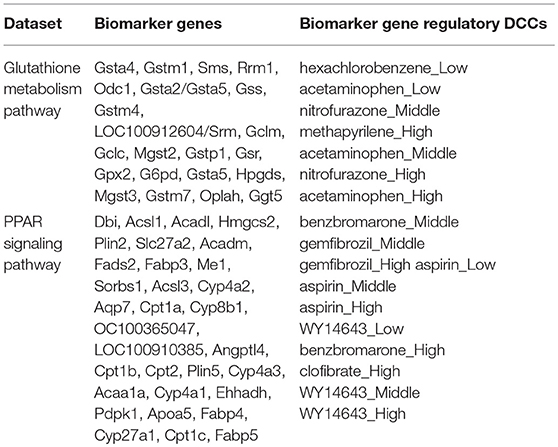 | Dataset | Biomarker genes | Biomarker gene regulatory DCCs |
|---|---|---|
| Glutathione metabolism pathway | Gsta4, Gstm1, Sms, Rrm1, Odc1, Gsta2/Gsta5, Gss, Gstm4, LOC100912604/Srm, Gclm, Gclc, Mgst2, Gstp1, Gsr, Gpx2, G6pd, Gsta5, Hpgds, Mgst3, Gstm7, Oplah, Ggt5 | hexachlorobenzene_Low acetaminophen_Low nitrofurazone_Middle methapyrilene_High acetaminophen_Middle nitrofurazone_High acetaminophen_High |
| PPAR signaling pathway | Dbi, Acsl1, Acadl, Hmgcs2, Plin2, Slc27a2, Acadm, Fads2, Fabp3, Me1, Sorbs1, Acsl3, Cyp4a2, Aqp7, Cpt1a, Cyp8b1, OC100365047, LOC100910385, Angptl4, Cpt1b, Cpt2, Plin5, Cyp4a3, Acaa1a, Cyp4a1, Ehhadh, Pdpk1, Apoa5, Fabp4, Cyp27a1, Cpt1c, Fabp5 | benzbromarone_Middle gemfibrozil_Middle gemfibrozil_High aspirin_Low aspirin_Middle aspirin_High WY14643_Low benzbromarone_High clofibrate_High WY14643_Middle WY14643_High |